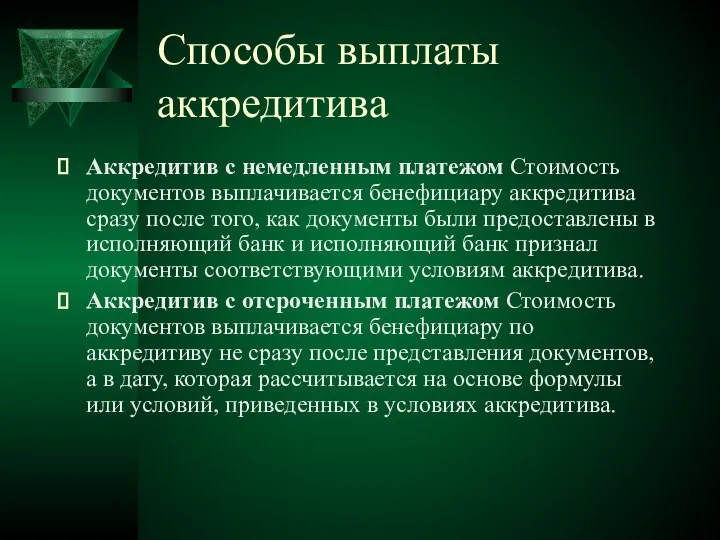 Способы выплаты аккредитива

Аккредитив с немедленным платежом Стоимость документов выплачивается бенефициару аккредитива сразу после того, как документы были предоставлены в исполняющий банк и исполняющий банк признал документы соответствующими условиям аккредитива.

Аккредитив с отсроченным платежом Стоимость документов выплачивается бенефициару по аккредитиву не сразу после представления документов, а в дату, которая рассчитывается на основе формулы или условий, приведенных в условиях аккредитива.